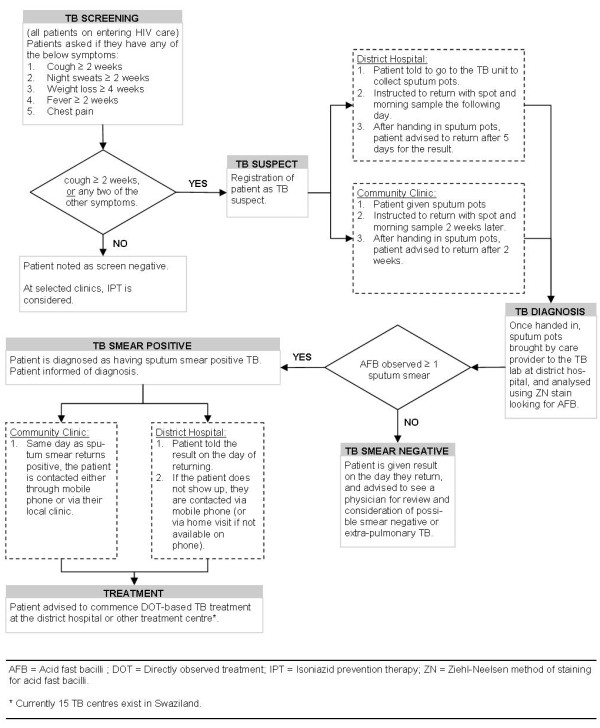 TB SCREENING
(all patients on entering HIV care)
Patients asked if they have any of the below symptoms:
1. Cough ≥ 2 weeks
2. Night sweats ≥ 2 weeks
3. Weight loss ≥ 4 weeks
4. Fever ≥ 2 weeks
5. Chest pain

cough ≥ 2 weeks, or any two of the other symptoms.

YES

NO

Patient noted as screen negative.

At selected clinics, IPT is considered.

TB SUSPECT
Registration of patient as TB suspect.

District Hospital:
1. Patient told to go to the TB unit to collect sputum pots.
2. Instructed to return with spot and morning sample the following day.
3. After handing in sputum pots, patient advised to return after 5 days for the result.

Community Clinic:
1. Patient given sputum pots
2. Instructed to return with spot and morning sample 2 weeks later.
3. After handing in sputum pots, patient advised to return after 2 weeks.

TB DIAGNOSIS
Once handed in, sputum pots brought by care provider to the TB lab at district hospital, and analysed using ZN stain looking for AFB.

AFB observed ≥ 1 sputum smear

YES

NO

TB SMEAR POSITIVE
Patient is diagnosed as having sputum smear positive TB. Patient informed of diagnosis.

Community Clinic:
1. Same day as sputum smear returns positive, the patient is contacted either through mobile phone or via their local clinic.

District Hospital:
1. Patient told the result on the day of returning.
2. If the patient does not show up, they are contacted via mobile phone (or via home visit if not available on phone).

TB SMEAR NEGATIVE
Patient is given result on the day they return, and advised to see a physician for review and consideration of possible smear negative or extra-pulmonary TB.

TREATMENT
Patient advised to commence DOT-based TB treatment at the district hospital or other treatment centre*.

AFB = Acid fast bacilli ; DOT = Directly observed treatment; IPT = Isoniazid prevention therapy; ZN = Ziehl-Neelsen method of staining for acid fast bacilli.

* Currently 15 TB centres exist in Swaziland.